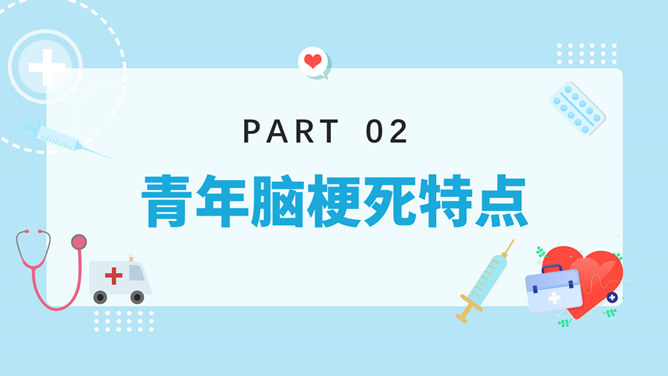 PART 02

青年脑梗死特点